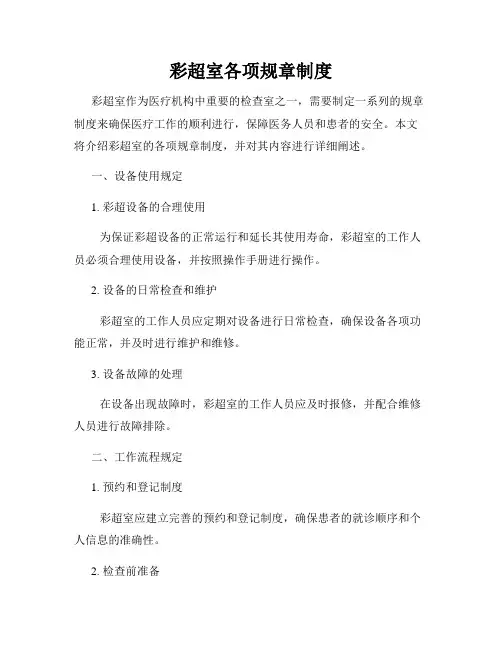 彩超室各项规章制度

彩超室作为医疗机构中重要的检查室之一，需要制定一系列的规章制度来确保医疗工作的顺利进行，保障医务人员和患者的安全。本文将介绍彩超室的各项规章制度，并对其内容进行详细阐述。

一、设备使用规定

1. 彩超设备的合理使用

为保证彩超设备的正常运行和延长其使用寿命，彩超室的工作人员必须合理使用设备，并按照操作手册进行操作。

2. 设备的日常检查和维护

彩超室的工作人员应定期对设备进行日常检查，确保设备各项功能正常，并及时进行维护和维修。

3. 设备故障的处理

在设备出现故障时，彩超室的工作人员应及时报修，并配合维修人员进行故障排除。

二、工作流程规定

1. 预约和登记制度

彩超室应建立完善的预约和登记制度，确保患者的就诊顺序和个人信息的准确性。

2. 检查前准备